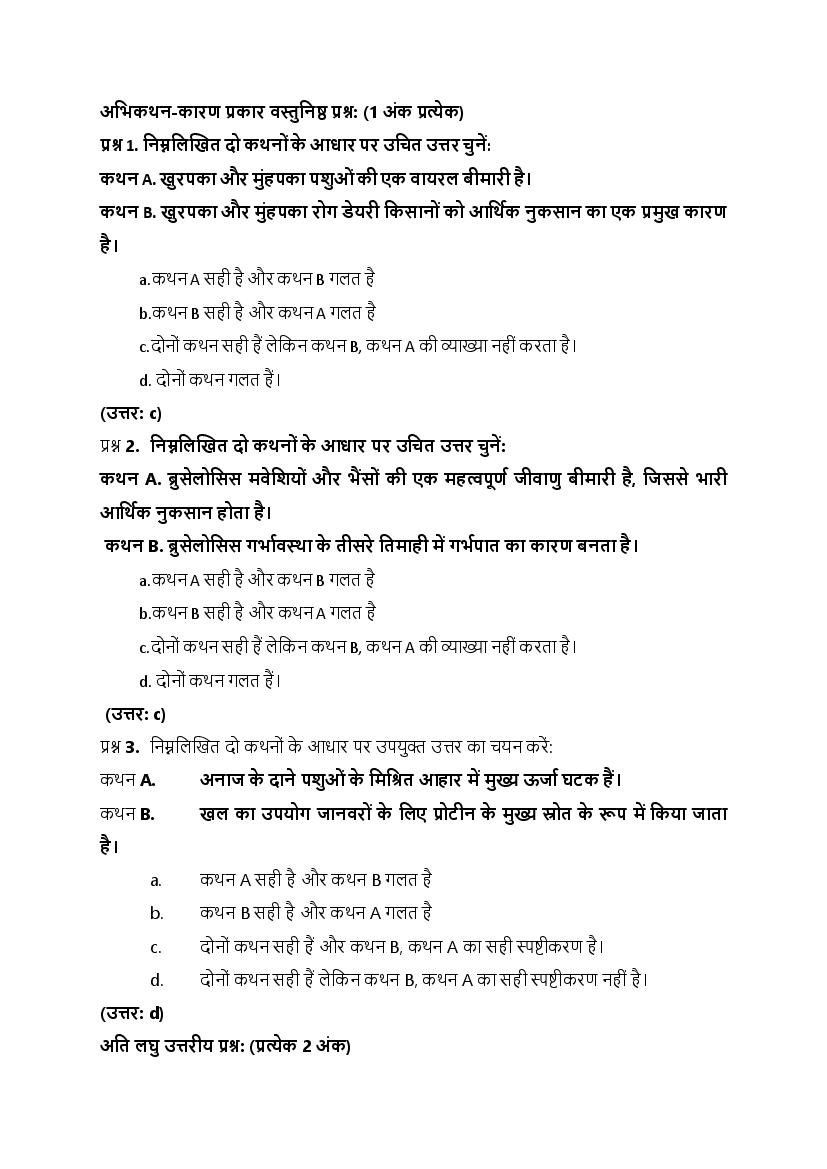 अभिकथन-कारण प्रकार वस्तुनिष्ठ प्रश्न: (1 अंक प्रत्येक)

प्रश्न 1. निम्नलिखित दो कथनों के आधार पर उचित उत्तर चुनें:

कथन A. खुरपका और मुंहपका पशुओं की एक वायरल बीमारी है।

कथन B. खुरपका और मुंहपका रोग डेयरी किसानों को आर्थिक नुकसान का एक प्रमुख कारण है।

a.कथन A सही है और कथन B गलत है

b.कथन B सही है और कथन A गलत है

c.दोनों कथन सही हैं लेकिन कथन B, कथन A की व्याख्या नहीं करता है।

d. दोनों कथन गलत हैं।

(उत्तर: c)

प्रश्न 2. निम्नलिखित दो कथनों के आधार पर उचित उत्तर चुनें:

कथन A. ब्रुसेलोसिस मवेशियों और भैंसों की एक महत्वपूर्ण जीवाणु बीमारी है, जिससे भारी आर्थिक नुकसान होता है।

कथन B. ब्रुसेलोसिस गर्भावस्था के तीसरे तिमाही में गर्भपात का कारण बनता है।

a.कथन A सही है और कथन B गलत है

b.कथन B सही है और कथन A गलत है

c.दोनों कथन सही हैं लेकिन कथन B, कथन A की व्याख्या नहीं करता है।

d. दोनों कथन गलत हैं।

(उत्तर: c)

प्रश्न 3. निम्नलिखित दो कथनों के आधार पर उपयुक्त उत्तर का चयन करें:

कथन A. अनाज के दाने पशुओं के मिश्रित आहार में मुख्य ऊर्जा घटक हैं।

कथन B. खल का उपयोग जानवरों के लिए प्रोटीन के मुख्य स्रोत के रूप में किया जाता है।

a. कथन A सही है और कथन B गलत है

b. कथन B सही है और कथन A गलत है

c. दोनों कथन सही हैं और कथन B, कथन A का सही स्पष्टीकरण है।

d. दोनों कथन सही हैं लेकिन कथन B, कथन A का सही स्पष्टीकरण नहीं है।

(उत्तर: d)

अति लघु उत्तरीय प्रश्न: (प्रत्येक 2 अंक)